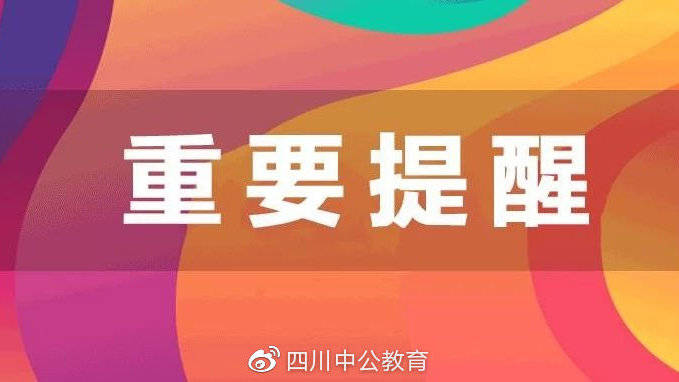 重要提醒

四川中公教育